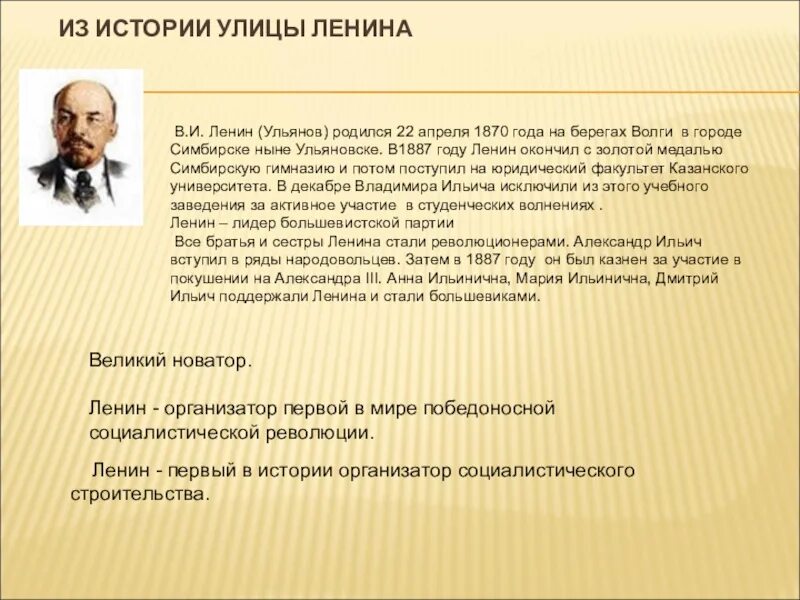 ИЗ ИСТОРИИ УЛИЦЫ ЛЕНИНА

В.И. Ленин (Ульянов) родился 22 апреля 1870 года на берегах Волги в городе Симбирске ныне Ульяновске. В1887 году Ленин окончил с золотой медалью Симбирскую гимназию и потом поступил на юридический факультет Казанского университета. В декабре Владимира Ильича исключили из этого учебного заведения за активное участие в студенческих волнениях .
Ленин – лидер большевистской партии
Все братья и сестры Ленина стали революционерами. Александр Ильич вступил в ряды народовольцев. Затем в 1887 году он был казнен за участие в покушении на Александра III. Анна Ильинична, Мария Ильинична, Дмитрий Ильич поддержали Ленина и стали большевиками.

Великий новатор.

Ленин - организатор первой в мире победоносной социалистической революции.

Ленин - первый в истории организатор социалистического строительства.